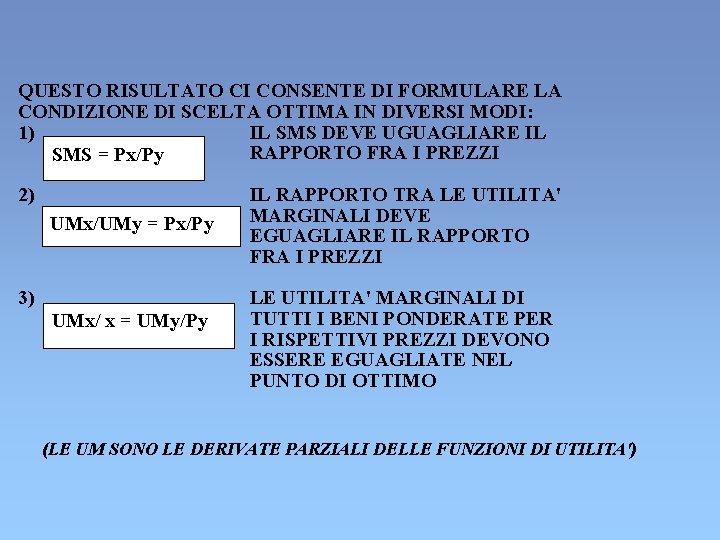 QUESTO RISULTATO CI CONSENTE DI FORMULARE LA CONDIZIONE DI SCELTA OTTIMA IN DIVERSI MODI:

1)

SMS = Px/Py

IL SMS DEVE UGUAGLIARE IL RAPPORTO FRA I PREZZI

2)

UMx/UMy = Px/Py

IL RAPPORTO TRA LE UTILITA' MARGINALI DEVE EGUAGLIARE IL RAPPORTO FRA I PREZZI

3)

UMx/ x = UMy/Py

LE UTILITA' MARGINALI DI TUTTI I BENI PONDERATE PER I RISPETTIVI PREZZI DEVONO ESSERE EGUAGLIATE NEL PUNTO DI OTTIMO

(LE UM SONO LE DERIVATE PARZIALI DELLE FUNZIONI DI UTILITA')